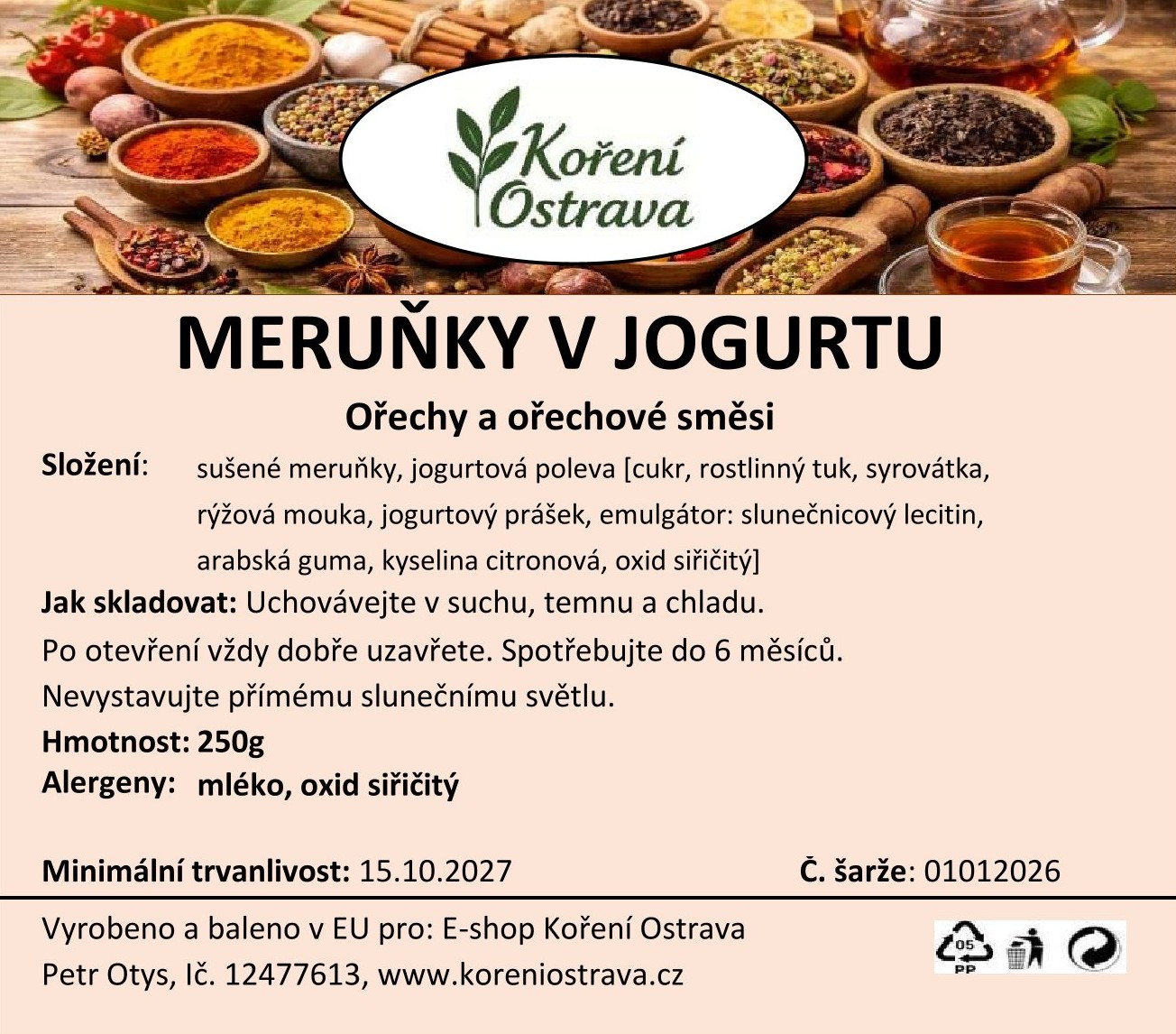 Koření Ostrava

MERUŇKY V JOGURTU

Ořechy a ořechové směsi

Složení: sušené meruňky, jogurtová poleva [cukr, rostlinný tuk, syrovátka, rýžová mouka, jogurtový prášek, emulgátor: slunečnicový lecitin, arabská guma, kyselina citronová, oxid siřičitý]

Jak skladovat: Uchovávejte v suchu, temnu a chladu.
Po otevření vždy dobře uzavřete. Spotřebujte do 6 měsíců.
Nevystavujte přímému slunečnímu světlu.

Hmotnost: 250g
Alergeny: mléko, oxid siřičitý

Minimální trvanlivost: 15.10.2027 Č. šarže: 01012026

Vyrobeno a baleno v EU pro: E-shop Koření Ostrava
Petr Otys, Ič. 12477613, www.koreniostrava.cz

05
PP